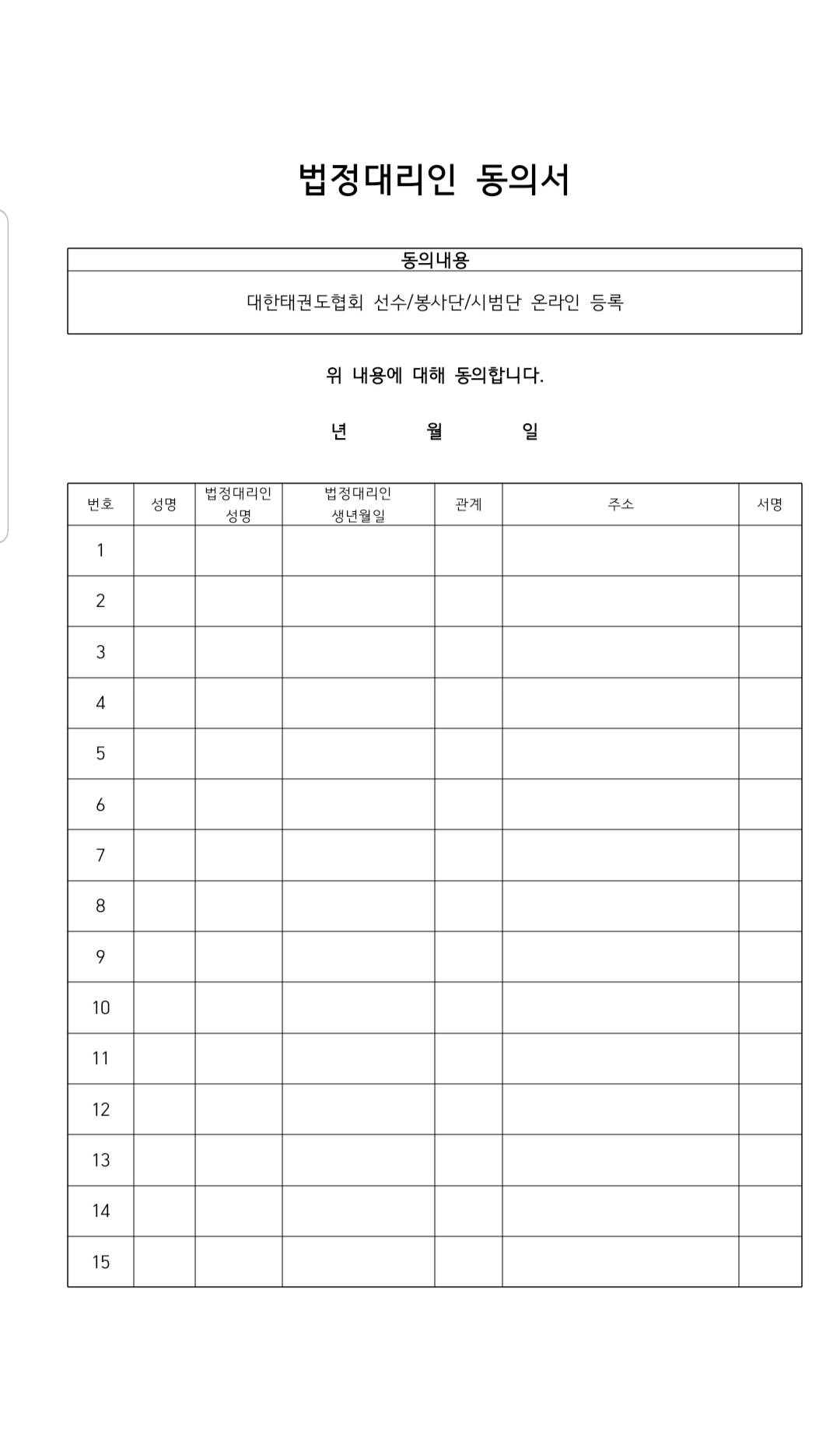 법정대리인 동의서

| 동의내용 |
|---|
| 대한태권도협회 선수/봉사단/시범단 온라인 등록 |

위 내용에 대해 동의합니다.

년 월 일

| 번호 | 성명 | 법정대리인 성명 | 법정대리인 생년월일 | 관계 | 주소 | 서명 |
|---|---|---|---|---|---|---|
| 1 | | | | | | |
| 2 | | | | | | |
| 3 | | | | | | |
| 4 | | | | | | |
| 5 | | | | | | |
| 6 | | | | | | |
| 7 | | | | | | |
| 8 | | | | | | |
| 9 | | | | | | |
| 10 | | | | | | |
| 11 | | | | | | |
| 12 | | | | | | |
| 13 | | | | | | |
| 14 | | | | | | |
| 15 | | | | | | |